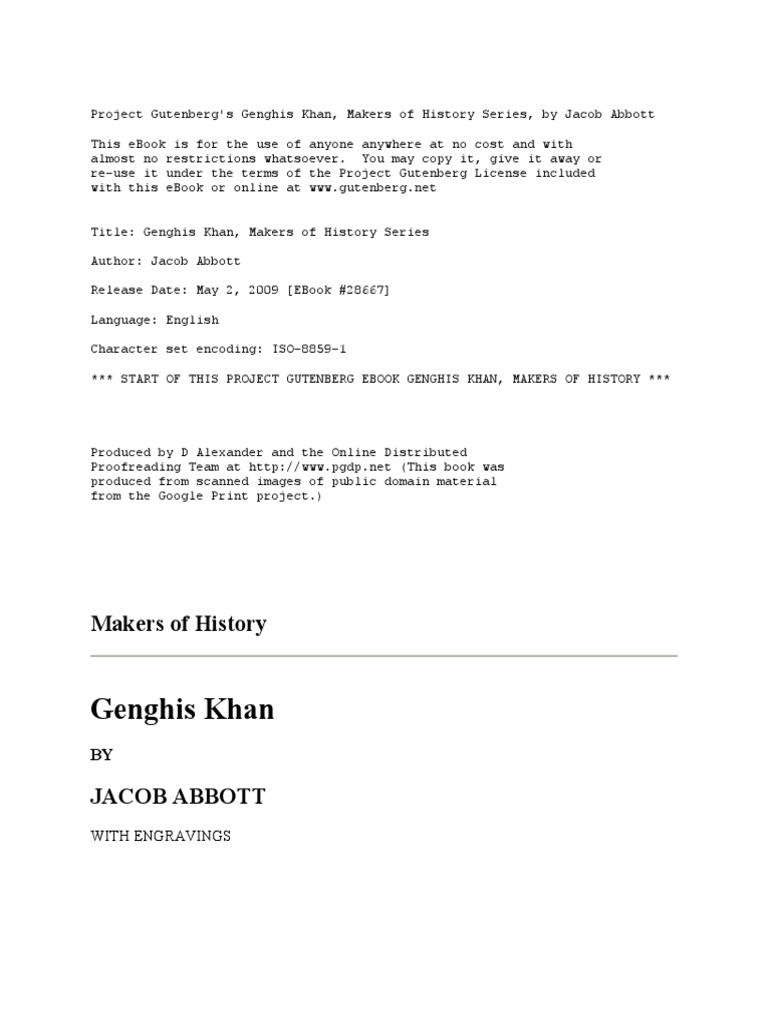 Project Gutenberg's Genghis Khan, Makers of History Series, by Jacob Abbott

This eBook is for the use of anyone anywhere at no cost and with almost no restrictions whatsoever. You may copy it, give it away or re-use it under the terms of the Project Gutenberg License included with this eBook or online at www.gutenberg.net

Title: Genghis Khan, Makers of History Series

Author: Jacob Abbott

Release Date: May 2, 2009 [EBook #28667]

Language: English

Character set encoding: ISO-8859-1

*** START OF THIS PROJECT GUTENBERG EBOOK GENGHIS KHAN, MAKERS OF HISTORY ***

Produced by D Alexander and the Online Distributed Proofreading Team at http://www.pgdp.net (This book was produced from scanned images of public domain material from the Google Print project.)

Makers of History

Genghis Khan

BY

JACOB ABBOTT

WITH ENGRAVINGS